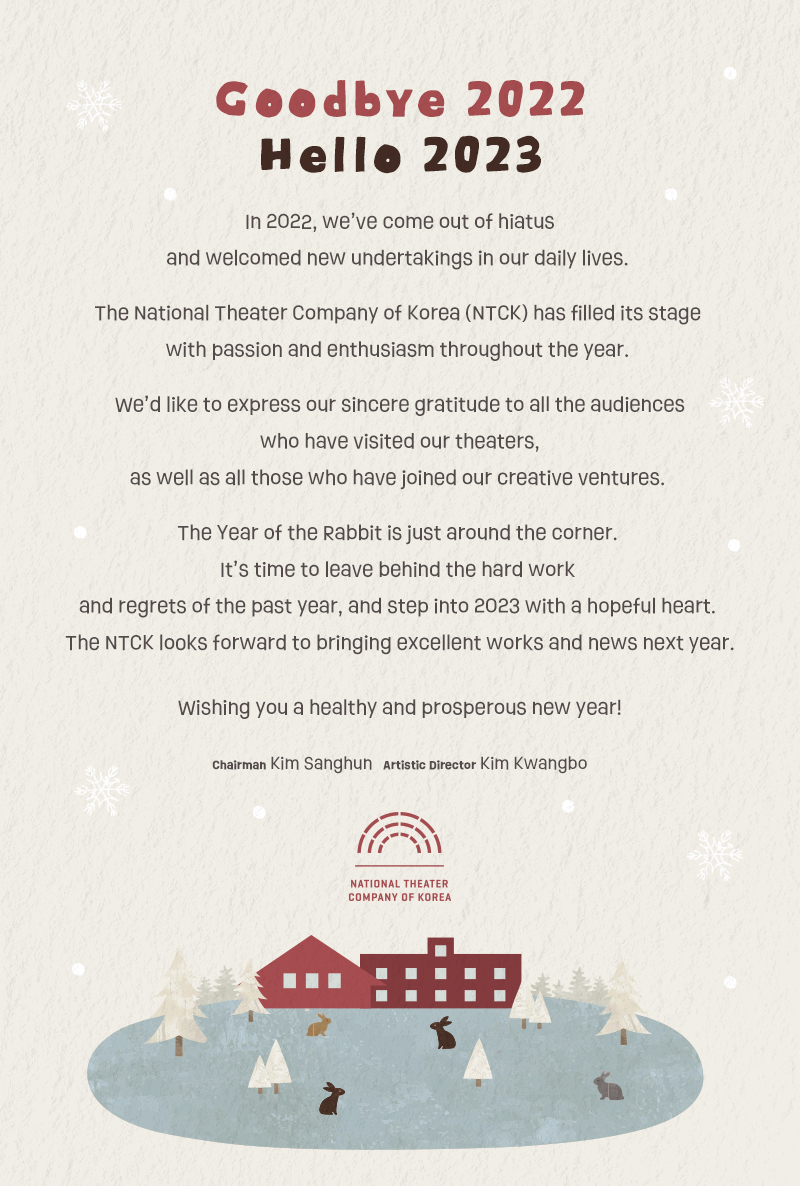 Goodbye 2022
Hello 2023

In 2022, we've come out of hiatus and welcomed new undertakings in our daily lives.

The National Theater Company of Korea (NTCK) has filled its stage with passion and enthusiasm throughout the year.

We'd like to express our sincere gratitude to all the audiences who have visited our theaters, as well as all those who have joined our creative ventures.

The Year of the Rabbit is just around the corner. It's time to leave behind the hard work and regrets of the past year, and step into 2023 with a hopeful heart. The NTCK looks forward to bringing excellent works and news next year.

Wishing you a healthy and prosperous new year!

Chairman Kim Sanghun Artistic Director Kim Kwangbo

NATIONAL THEATER COMPANY OF KOREA